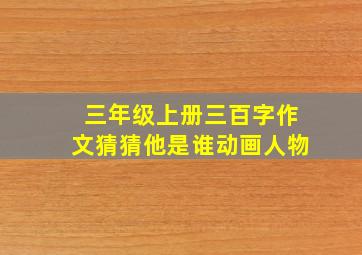 三年级上册三百字作文猜猜他是谁动画人物